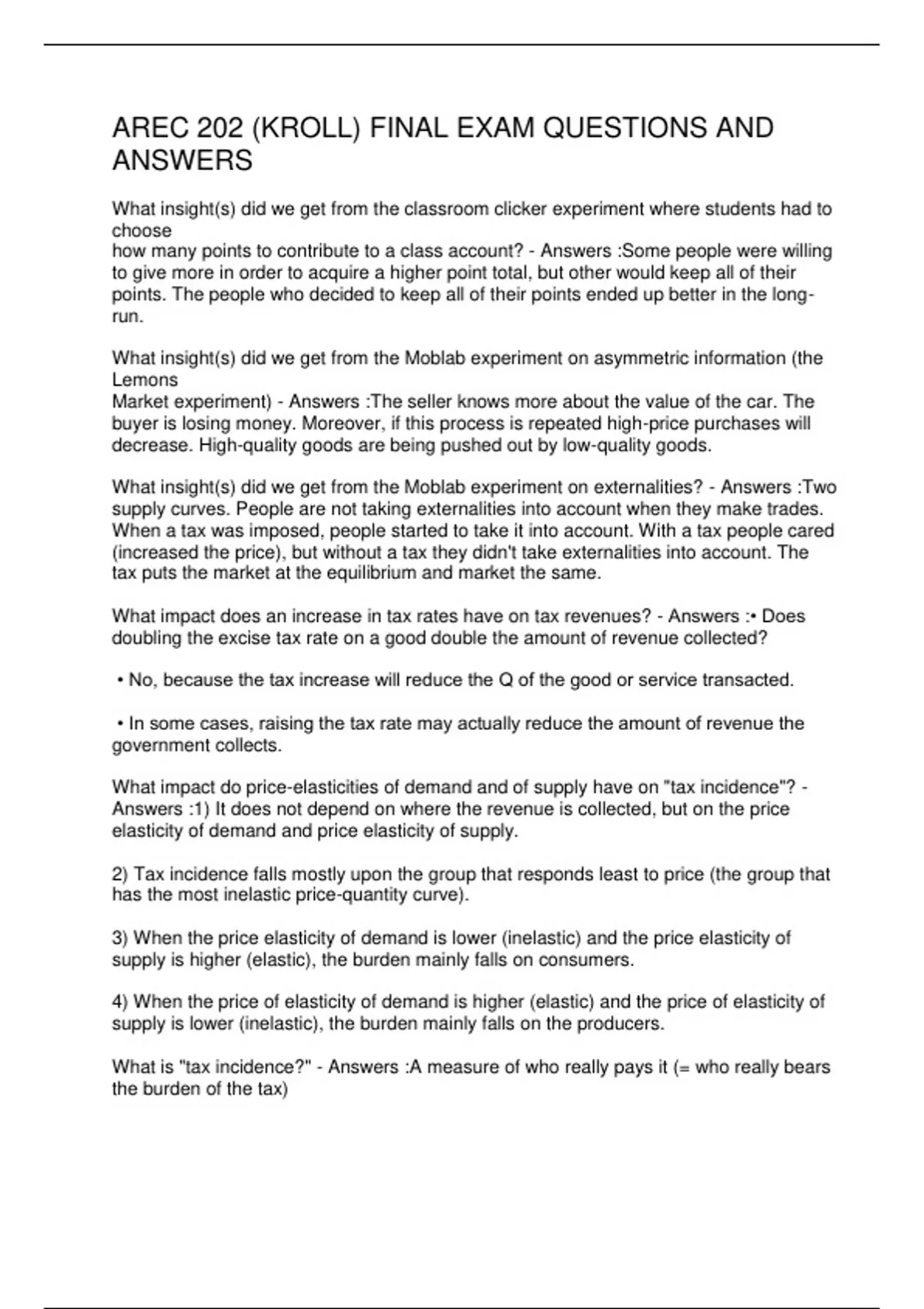 AREC 202 (KROLL) FINAL EXAM QUESTIONS AND ANSWERS

What insight(s) did we get from the classroom clicker experiment where students had to choose
how many points to contribute to a class account? - Answers :Some people were willing to give more in order to acquire a higher point total, but other would keep all of their points. The people who decided to keep all of their points ended up better in the long-run.

What insight(s) did we get from the Moblab experiment on asymmetric information (the Lemons
Market experiment) - Answers :The seller knows more about the value of the car. The buyer is losing money. Moreover, if this process is repeated high-price purchases will decrease. High-quality goods are being pushed out by low-quality goods.

What insight(s) did we get from the Moblab experiment on externalities? - Answers :Two supply curves. People are not taking externalities into account when they make trades. When a tax was imposed, people started to take it into account. With a tax people cared (increased the price), but without a tax they didn't take externalities into account. The tax puts the market at the equilibrium and market the same.

What impact does an increase in tax rates have on tax revenues? - Answers :• Does doubling the excise tax rate on a good double the amount of revenue collected?

• No, because the tax increase will reduce the Q of the good or service transacted.

• In some cases, raising the tax rate may actually reduce the amount of revenue the government collects.

What impact do price-elasticities of demand and of supply have on "tax incidence"? - Answers :1) It does not depend on where the revenue is collected, but on the price elasticity of demand and price elasticity of supply.

2) Tax incidence falls mostly upon the group that responds least to price (the group that has the most inelastic price-quantity curve).

3) When the price elasticity of demand is lower (inelastic) and the price elasticity of supply is higher (elastic), the burden mainly falls on consumers.

4) When the price of elasticity of demand is higher (elastic) and the price of elasticity of supply is lower (inelastic), the burden mainly falls on the producers.

What is "tax incidence?" - Answers :A measure of who really pays it (= who really bears the burden of the tax)